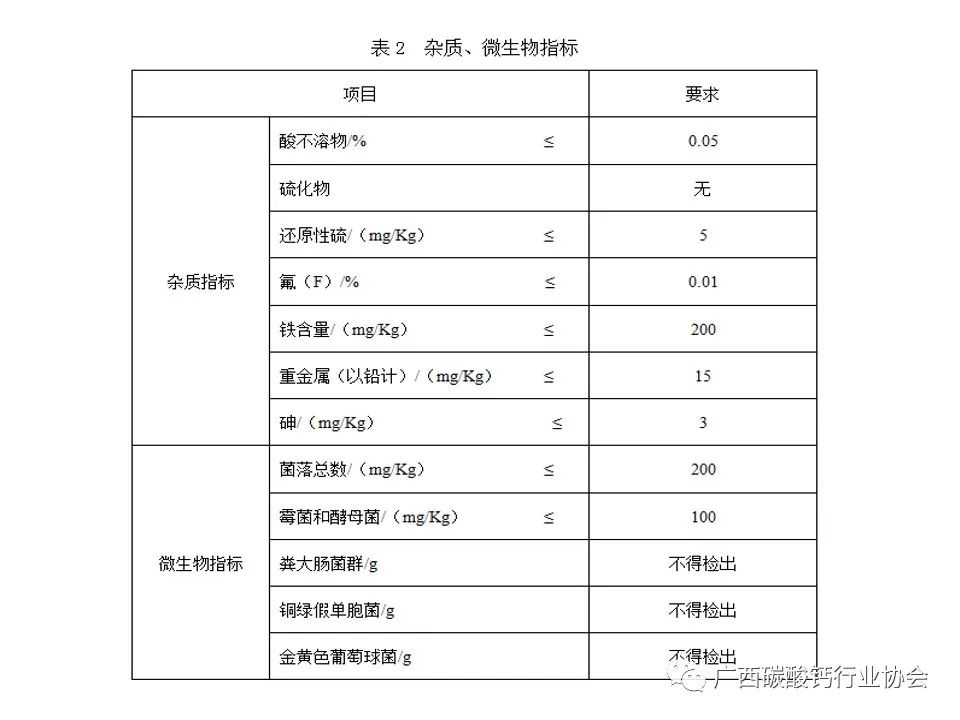 表 2　杂质、微生物指标

| 项目 | | 要求 |
|---|---|---|
| 杂质指标 | 酸不溶物/%　≤ | 0.05 |
| | 硫化物 | 无 |
| | 还原性硫/（mg/Kg）　≤ | 5 |
| | 氟（F）/%　≤ | 0.01 |
| | 铁含量/（mg/Kg）　≤ | 200 |
| | 重金属（以铅计）/（mg/Kg）　≤ | 15 |
| | 砷/（mg/Kg）　≤ | 3 |
| 微生物指标 | 菌落总数/（mg/Kg）　≤ | 200 |
| | 霉菌和酵母菌/（mg/Kg）　≤ | 100 |
| | 粪大肠菌群/g | 不得检出 |
| | 铜绿假单胞菌/g | 不得检出 |
| | 金黄色葡萄球菌/g | 不得检出 |

广西碳酸钙行业协会